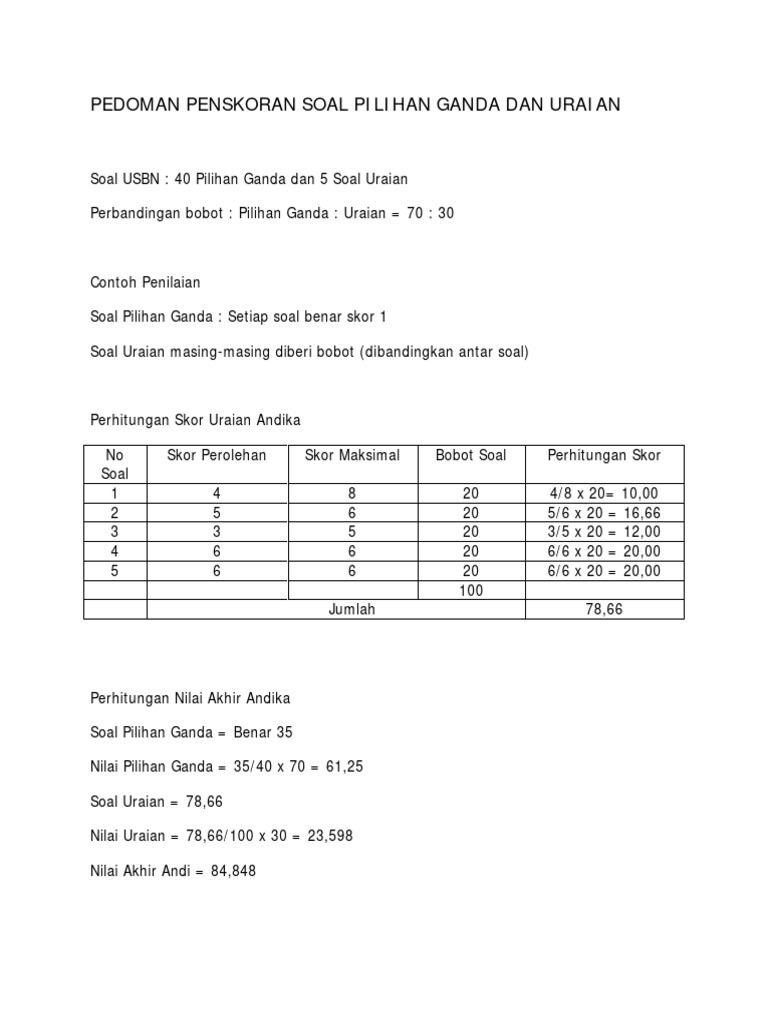 PEDOMAN PENSKORAN SOAL PILIHAN GANDA DAN URAIAN

Soal USBN : 40 Pilihan Ganda dan 5 Soal Uraian

Perbandingan bobot : Pilihan Ganda : Uraian = 70 : 30

Contoh Penilaian

Soal Pilihan Ganda : Setiap soal benar skor 1

Soal Uraian masing-masing diberi bobot (dibandingkan antar soal)

Perhitungan Skor Uraian Andika

| No Soal | Skor Perolehan | Skor Maksimal | Bobot Soal | Perhitungan Skor |
|---|---|---|---|---|
| 1 | 4 | 8 | 20 | 4/8 x 20= 10,00 |
| 2 | 5 | 6 | 20 | 5/6 x 20 = 16,66 |
| 3 | 3 | 5 | 20 | 3/5 x 20 = 12,00 |
| 4 | 6 | 6 | 20 | 6/6 x 20 = 20,00 |
| 5 | 6 | 6 | 20 | 6/6 x 20 = 20,00 |
| | | | 100 | |
| | Jumlah | | | 78,66 |

Perhitungan Nilai Akhir Andika

Soal Pilihan Ganda = Benar 35

Nilai Pilihan Ganda = 35/40 x 70 = 61,25

Soal Uraian = 78,66

Nilai Uraian = 78,66/100 x 30 = 23,598

Nilai Akhir Andi = 84,848